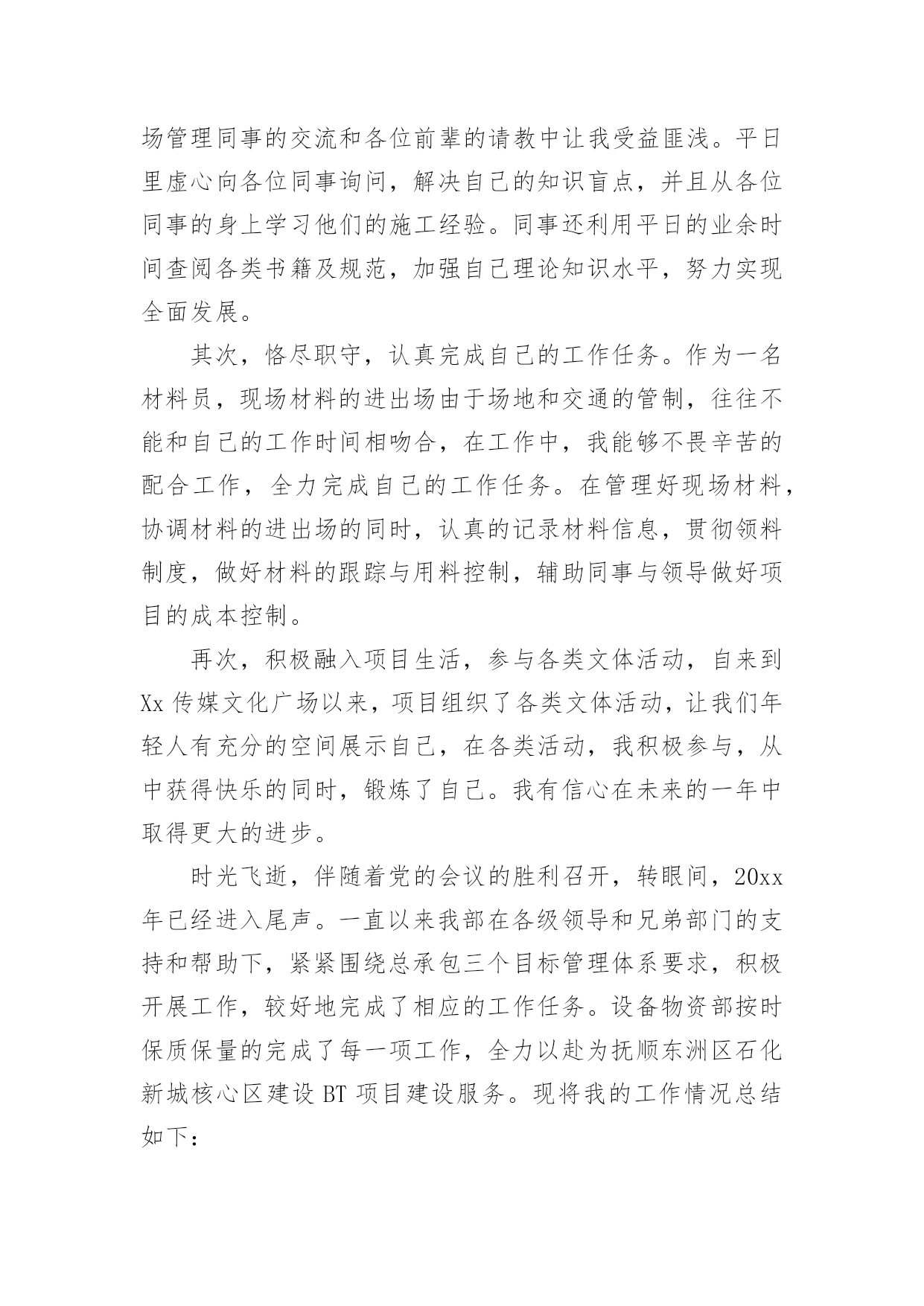 场管理同事的交流和各位前辈的请教中让我受益匪浅。平日里虚心向各位同事询问，解决自己的知识盲点，并且从各位同事的身上学习他们的施工经验。同事还利用平日的业余时间查阅各类书籍及规范，加强自己理论知识水平，努力实现全面发展。

其次，恪尽职守，认真完成自己的工作任务。作为一名材料员，现场材料的进出场由于场地和交通的管制，往往不能和自己的工作时间相吻合，在工作中，我能够不畏辛苦的配合工作，全力完成自己的工作任务。在管理好现场材料，协调材料的进出场的同时，认真的记录材料信息，贯彻领料制度，做好材料的跟踪与用料控制，辅助同事与领导做好项目的成本控制。

再次，积极融入项目生活，参与各类文体活动，自来到Xx传媒文化广场以来，项目组织了各类文体活动，让我们年轻人有充分的空间展示自己，在各类活动，我积极参与，从中获得快乐的同时，锻炼了自己。我有信心在未来的一年中取得更大的进步。

时光飞逝，伴随着党的会议的胜利召开，转眼间，20xx年已经进入尾声。一直以来我部在各级领导和兄弟部门的支持和帮助下，紧紧围绕总承包三个目标管理体系要求，积极开展工作，较好地完成了相应的工作任务。设备物资部按时保质保量的完成了每一项工作，全力以赴为抚顺东洲区石化新城核心区建设BT项目建设服务。现将我的工作情况总结如下：